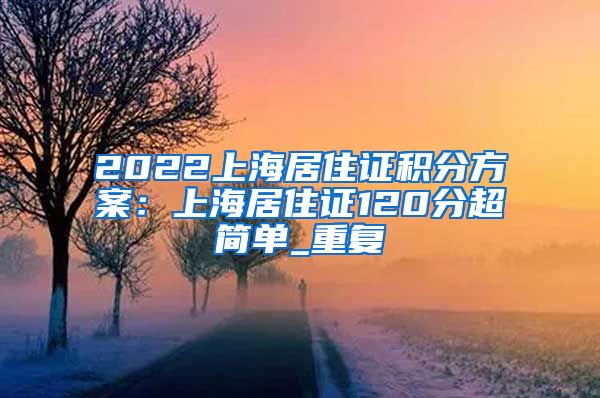 2022上海居住证积分方案：上海居住证120分超简单_重复